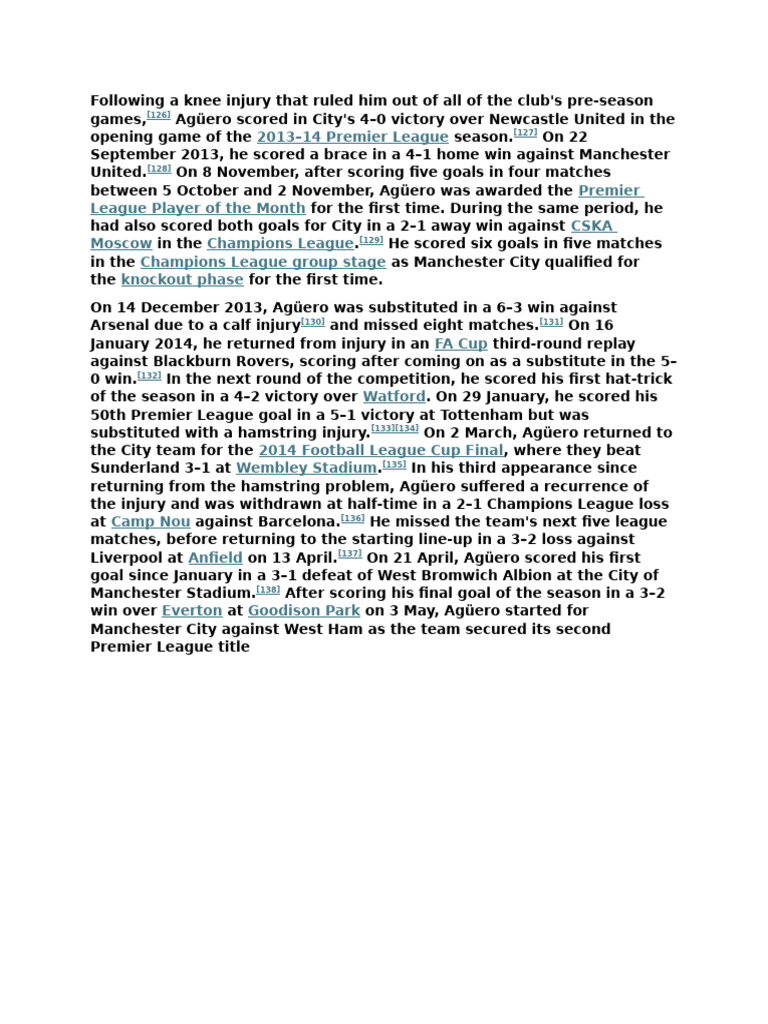 Following a knee injury that ruled him out of all of the club's pre-season games,[126] Agüero scored in City's 4–0 victory over Newcastle United in the opening game of the 2013–14 Premier League season.[127] On 22 September 2013, he scored a brace in a 4–1 home win against Manchester United.[128] On 8 November, after scoring five goals in four matches between 5 October and 2 November, Agüero was awarded the Premier League Player of the Month for the first time. During the same period, he had also scored both goals for City in a 2–1 away win against CSKA Moscow in the Champions League.[129] He scored six goals in five matches in the Champions League group stage as Manchester City qualified for the knockout phase for the first time.

On 14 December 2013, Agüero was substituted in a 6–3 win against Arsenal due to a calf injury[130] and missed eight matches.[131] On 16 January 2014, he returned from injury in an FA Cup third-round replay against Blackburn Rovers, scoring after coming on as a substitute in the 5–0 win.[132] In the next round of the competition, he scored his first hat-trick of the season in a 4–2 victory over Watford. On 29 January, he scored his 50th Premier League goal in a 5–1 victory at Tottenham but was substituted with a hamstring injury.[133][134] On 2 March, Agüero returned to the City team for the 2014 Football League Cup Final, where they beat Sunderland 3–1 at Wembley Stadium.[135] In his third appearance since returning from the hamstring problem, Agüero suffered a recurrence of the injury and was withdrawn at half-time in a 2–1 Champions League loss at Camp Nou against Barcelona.[136] He missed the team's next five league matches, before returning to the starting line-up in a 3–2 loss against Liverpool at Anfield on 13 April.[137] On 21 April, Agüero scored his first goal since January in a 3–1 defeat of West Bromwich Albion at the City of Manchester Stadium.[138] After scoring his final goal of the season in a 3–2 win over Everton at Goodison Park on 3 May, Agüero started for Manchester City against West Ham as the team secured its second Premier League title